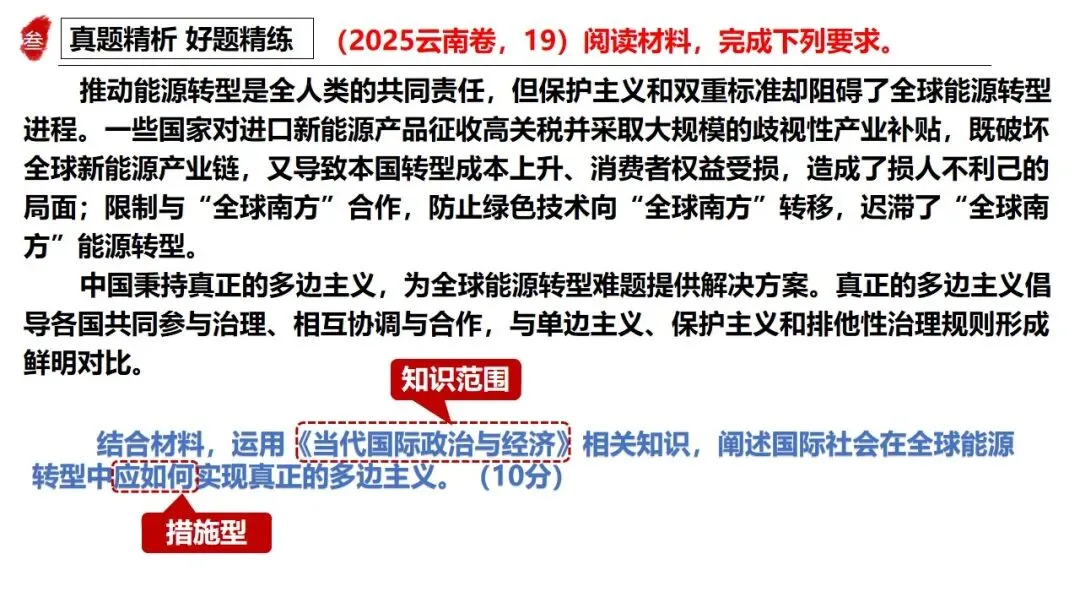 叁 真题精析 好题精练 （2025云南卷，19）阅读材料，完成下列要求。

推动能源转型是全人类的共同责任，但保护主义和双重标准却阻碍了全球能源转型进程。一些国家对进口新能源产品征收高关税并采取大规模的歧视性产业补贴，既破坏全球新能源产业链，又导致本国转型成本上升、消费者权益受损，造成了损人不利己的局面；限制与“全球南方”合作，防止绿色技术向“全球南方”转移，迟滞了“全球南方”能源转型。

中国秉持真正的多边主义，为全球能源转型难题提供解决方案。真正的多边主义倡导各国共同参与治理、相互协调与合作，与单边主义、保护主义和排他性治理规则形成鲜明对比。

知识范围

结合材料，运用《当代国际政治与经济》相关知识，阐述国际社会在全球能源转型中应如何实现真正的多边主义。（10分）

措施型